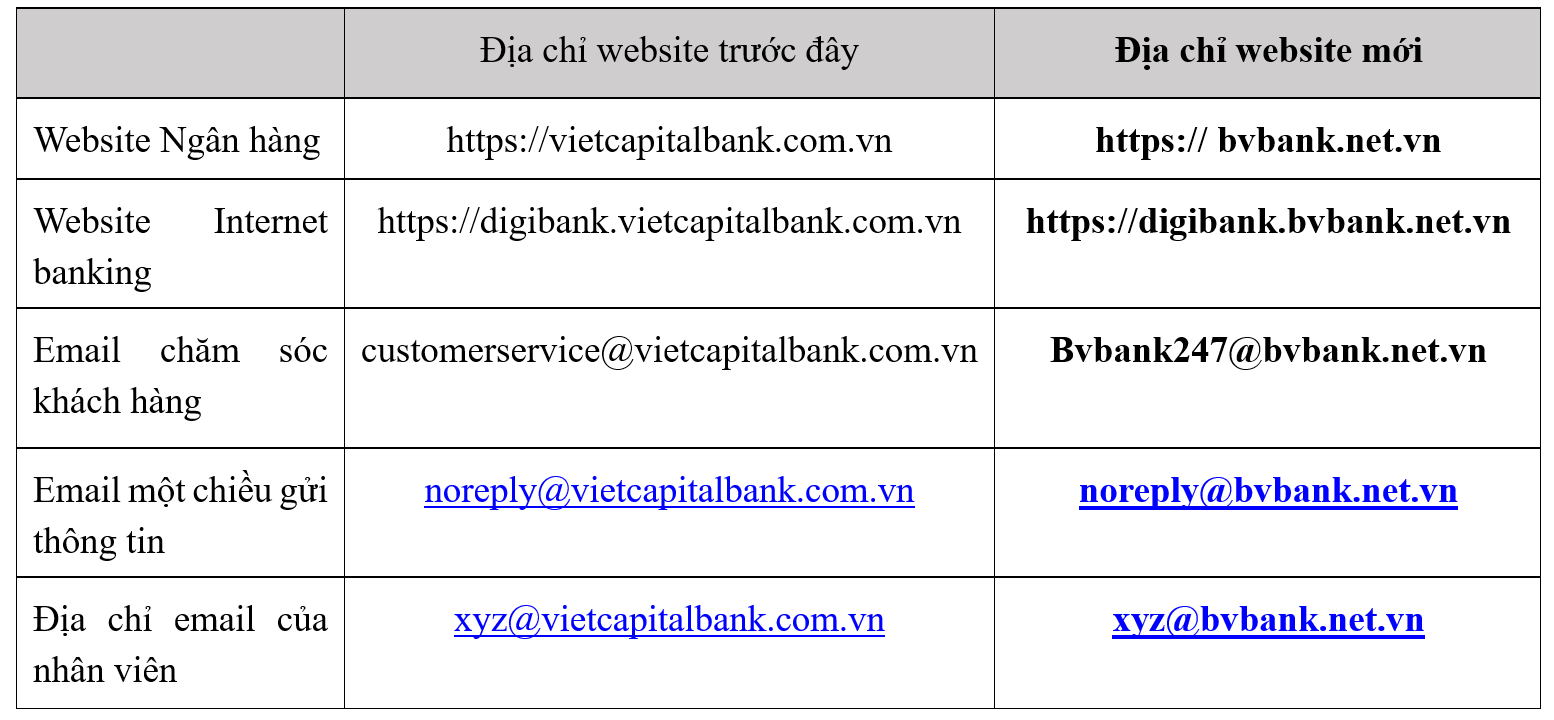 |  | Địa chỉ website trước đây | Địa chỉ website mới |
|---|---|---|
| Website Ngân hàng | https://vietcapitalbank.com.vn | https:// bvbank.net.vn |
| Website Internet banking | https://digibank.vietcapitalbank.com.vn | https://digibank.bvbank.net.vn |
| Email chăm sóc khách hàng | customerservice@vietcapitalbank.com.vn | Bvbank247@bvbank.net.vn |
| Email một chiều gửi thông tin | noreply@vietcapitalbank.com.vn | noreply@bvbank.net.vn |
| Địa chỉ email của nhân viên | xyz@vietcapitalbank.com.vn | xyz@bvbank.net.vn |